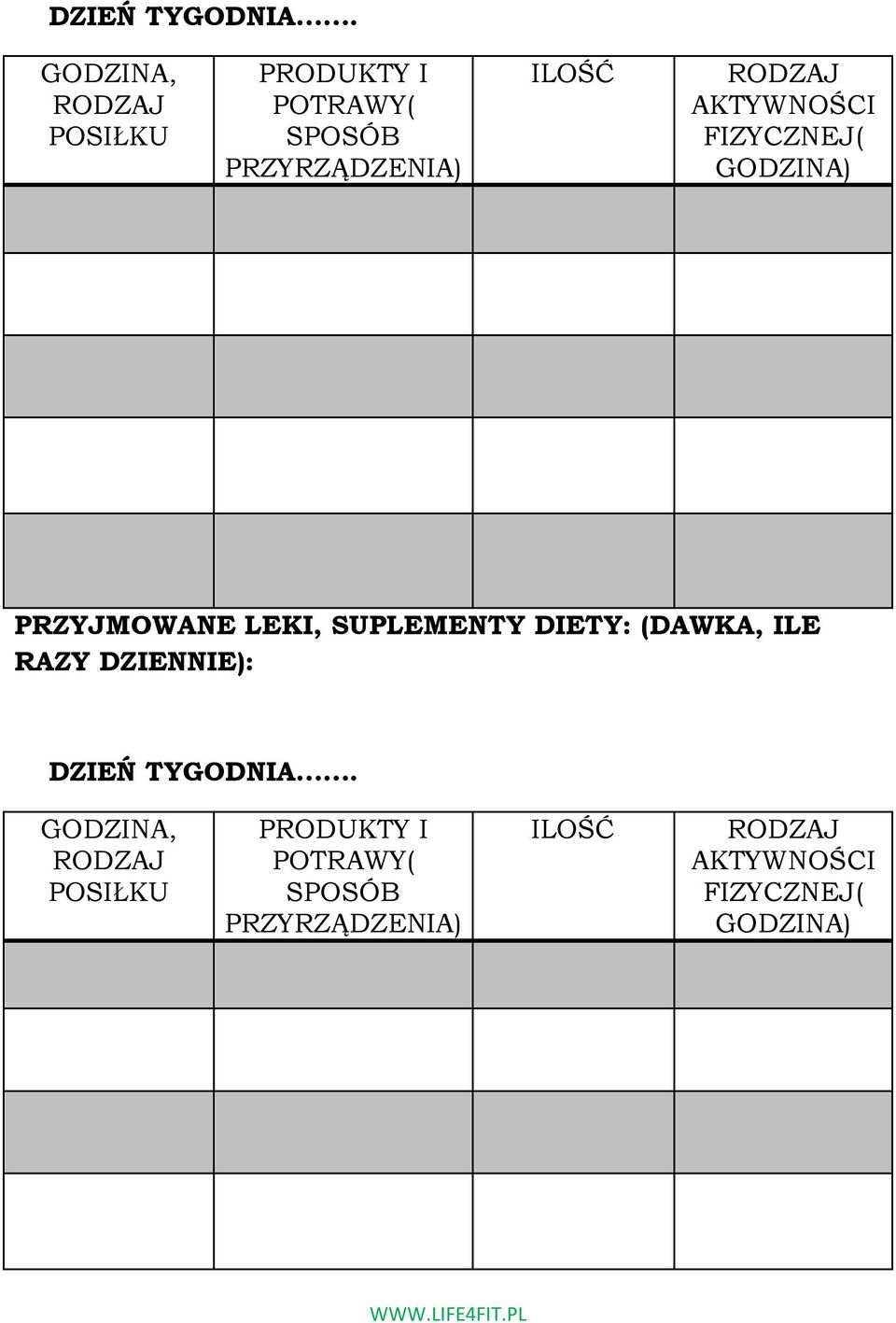 DZIEŃ TYGODNIA.......

| GODZINA, RODZAJ POSIŁKU | PRODUKTY I POTRAWY( SPOSÓB PRZYRZĄDZENIA) | ILOŚĆ | RODZAJ AKTYWNOŚCI FIZYCZNEJ( GODZINA) |
|---|---|---|---|
| | | | |
| | | | |
| | | | |
| | | | |
| | | | |

PRZYJMOWANE LEKI, SUPLEMENTY DIETY: (DAWKA, ILE RAZY DZIENNIE):

DZIEŃ TYGODNIA.......

| GODZINA, RODZAJ POSIŁKU | PRODUKTY I POTRAWY( SPOSÓB PRZYRZĄDZENIA) | ILOŚĆ | RODZAJ AKTYWNOŚCI FIZYCZNEJ( GODZINA) |
|---|---|---|---|
| | | | |
| | | | |
| | | | |
| | | | |

WWW.LIFE4FIT.PL